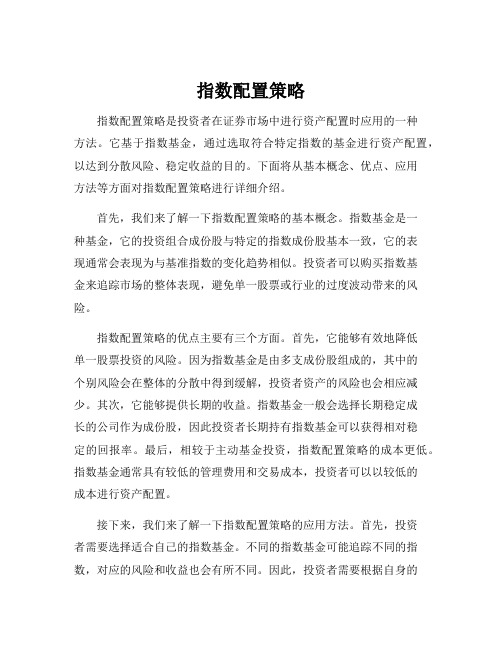 指数配置策略

指数配置策略是投资者在证券市场中进行资产配置时应用的一种方法。它基于指数基金，通过选取符合特定指数的基金进行资产配置，以达到分散风险、稳定收益的目的。下面将从基本概念、优点、应用方法等方面对指数配置策略进行详细介绍。

首先，我们来了解一下指数配置策略的基本概念。指数基金是一种基金，它的投资组合成份股与特定的指数成份股基本一致，它的表现通常会表现为与基准指数的变化趋势相似。投资者可以购买指数基金来追踪市场的整体表现，避免单一股票或行业的过度波动带来的风险。

指数配置策略的优点主要有三个方面。首先，它能够有效地降低单一股票投资的风险。因为指数基金是由多支成份股组成的，其中的个别风险会在整体的分散中得到缓解，投资者资产的风险也会相应减少。其次，它能够提供长期的收益。指数基金一般会选择长期稳定成长的公司作为成份股，因此投资者长期持有指数基金可以获得相对稳定的回报率。最后，相较于主动基金投资，指数配置策略的成本更低。指数基金通常具有较低的管理费用和交易成本，投资者可以以较低的成本进行资产配置。

接下来，我们来了解一下指数配置策略的应用方法。首先，投资者需要选择适合自己的指数基金。不同的指数基金可能追踪不同的指数，对应的风险和收益也会有所不同。因此，投资者需要根据自身的